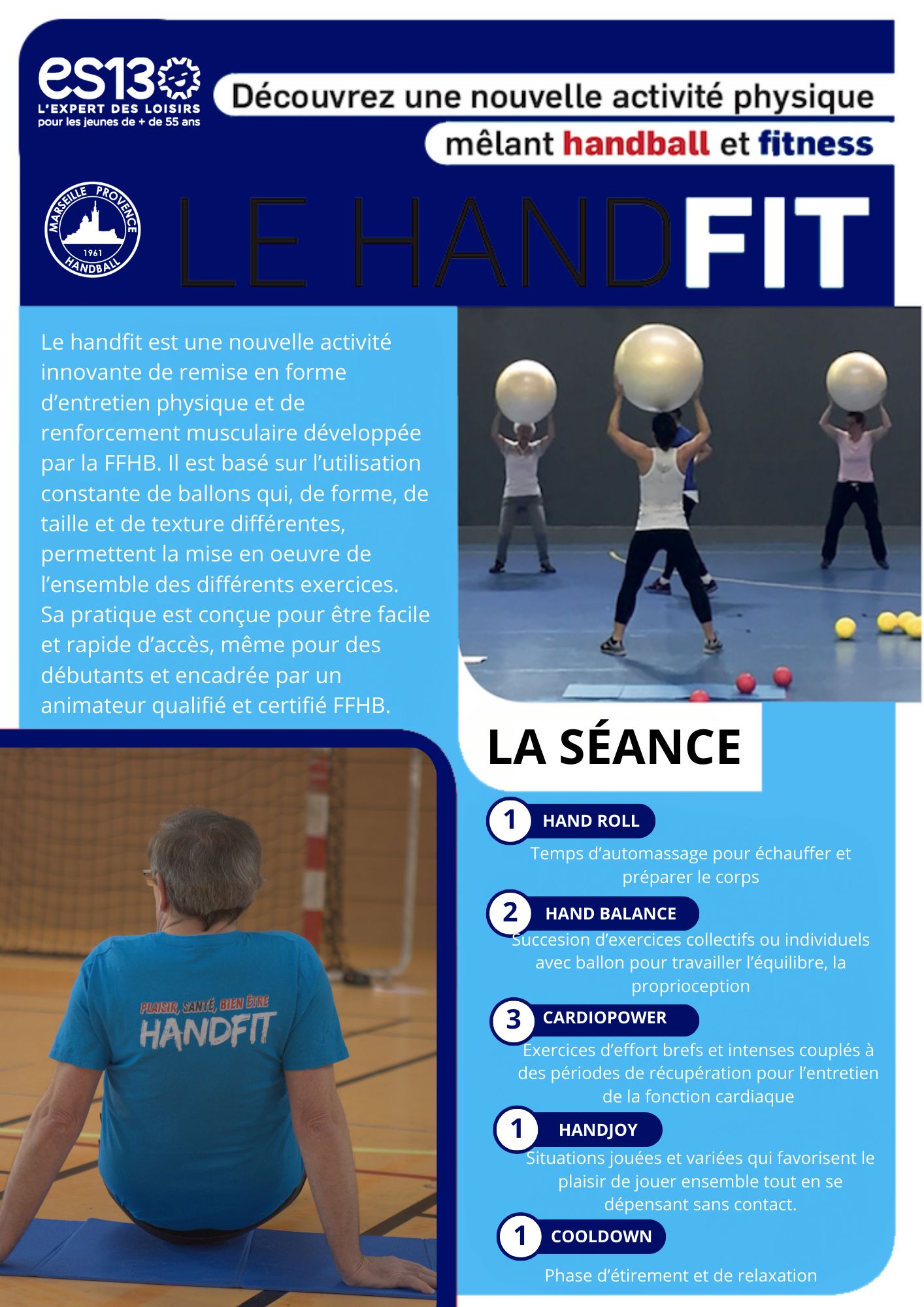 es13

L'EXPERT DES LOISIRS
pour les jeunes de + de 55 ans

Découvrez une nouvelle activité physique
mêlant handball et fitness

MARSEILLE PROVENCE
1961
HANDBALL

LE HANDFIT

Le handfit est une nouvelle activité innovante de remise en forme d'entretien physique et de renforcement musculaire développée par la FFHB. Il est basé sur l'utilisation constante de ballons qui, de forme, de taille et de texture différentes, permettent la mise en oeuvre de l'ensemble des différents exercices.
Sa pratique est conçue pour être facile et rapide d'accès, même pour des débutants et encadrée par un animateur qualifié et certifié FFHB.

PLAISIR, SANTÉ, BIEN ÊTRE
HANDFIT

LA SÉANCE

1 HAND ROLL
Temps d'automassage pour échauffer et préparer le corps

2 HAND BALANCE
Succesion d'exercices collectifs ou individuels avec ballon pour travailler l'équilibre, la proprioception

3 CARDIOPOWER
Exercices d'effort brefs et intenses couplés à des périodes de récupération pour l'entretien de la fonction cardiaque

1 HANDJOY
Situations jouées et variées qui favorisent le plaisir de jouer ensemble tout en se dépensant sans contact.

1 COOLDOWN
Phase d'étirement et de relaxation